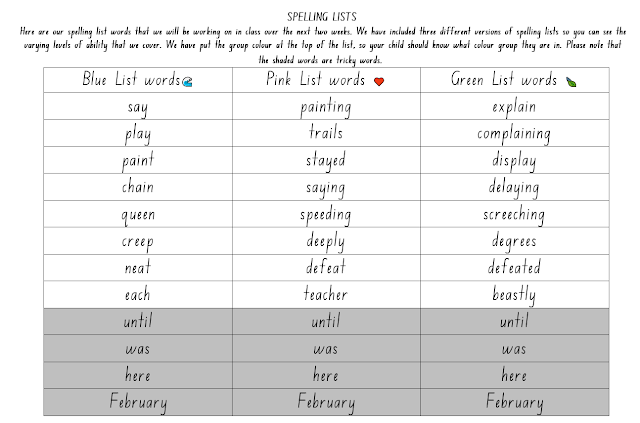 SPELLING LISTS

Here are our spelling list words that we will be working on in class over the next two weeks. We have included three different versions of spelling lists so you can see the varying levels of ability that we cover. We have put the group colour at the top of the list, so your child should know what colour group they are in. Please note that the shaded words are tricky words.

| Blue List words | Pink List words | Green List words |
|---|---|---|
| say | painting | explain |
| play | trails | complaining |
| paint | stayed | display |
| chain | saying | delaying |
| queen | speeding | screeching |
| creep | deeply | degrees |
| neat | defeat | defeated |
| each | teacher | beastly |
| until | until | until |
| was | was | was |
| here | here | here |
| February | February | February |